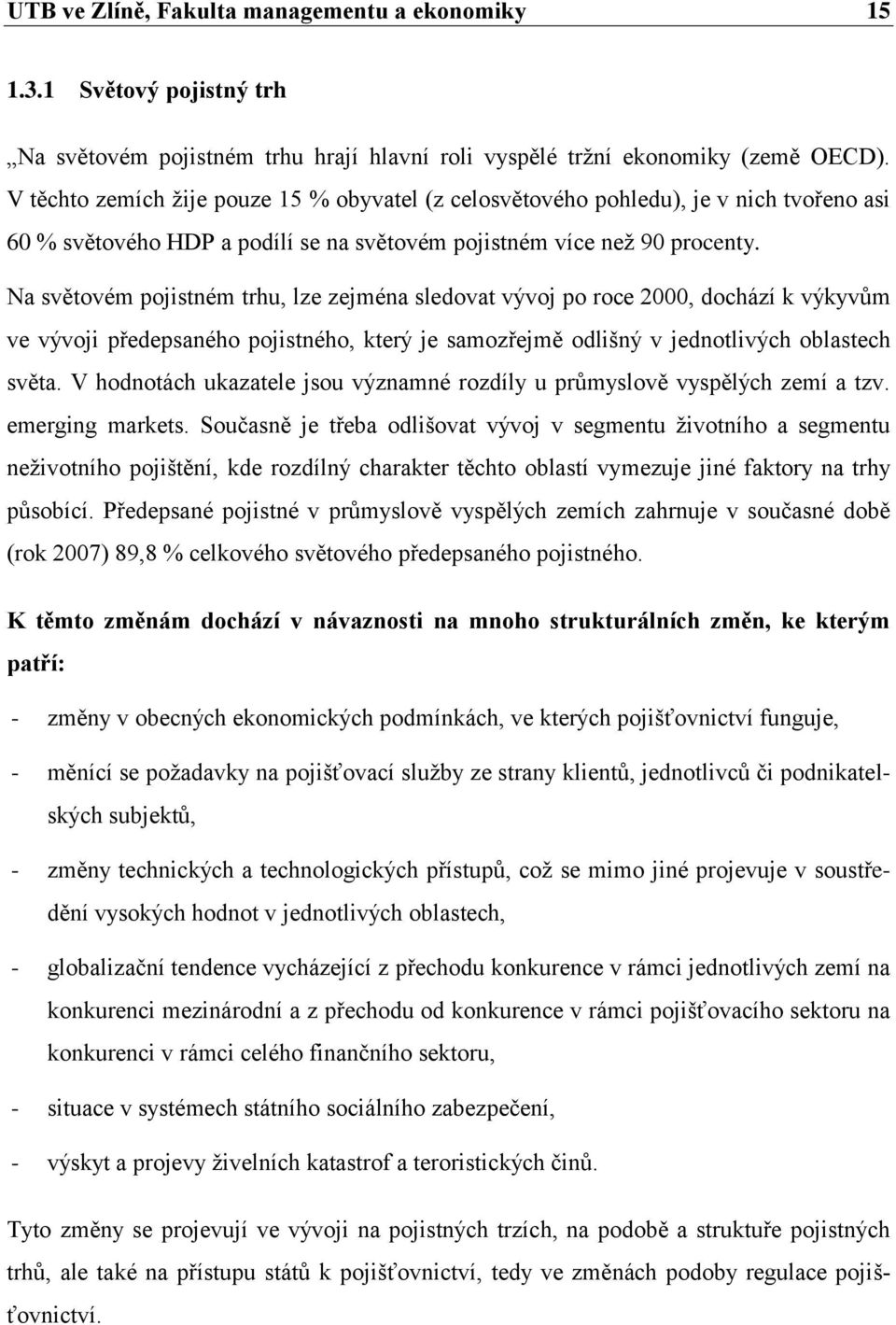 UTB ve Zlíně, Fakulta managementu a ekonomiky 15

1.3.1 Světový pojistný trh

„Na světovém pojistném trhu hrají hlavní roli vyspělé tržní ekonomiky (země OECD). V těchto zemích žije pouze 15 % obyvatel (z celosvětového pohledu), je v nich tvořeno asi 60 % světového HDP a podílí se na světovém pojistném více než 90 procenty.

Na světovém pojistném trhu, lze zejména sledovat vývoj po roce 2000, dochází k výkyvům ve vývoji předepsaného pojistného, který je samozřejmě odlišný v jednotlivých oblastech světa. V hodnotách ukazatele jsou významné rozdíly u průmyslově vyspělých zemí a tzv. emerging markets. Současně je třeba odlišovat vývoj v segmentu životního a segmentu neživotního pojištění, kde rozdílný charakter těchto oblastí vymezuje jiné faktory na trhy působící. Předepsané pojistné v průmyslově vyspělých zemích zahrnuje v současné době (rok 2007) 89,8 % celkového světového předepsaného pojistného.

K těmto změnám dochází v návaznosti na mnoho strukturálních změn, ke kterým patří:

- změny v obecných ekonomických podmínkách, ve kterých pojišťovnictví funguje,

- měnící se požadavky na pojišťovací služby ze strany klientů, jednotlivců či podnikatelských subjektů,

- změny technických a technologických přístupů, což se mimo jiné projevuje v soustředění vysokých hodnot v jednotlivých oblastech,

- globalizační tendence vycházející z přechodu konkurence v rámci jednotlivých zemí na konkurenci mezinárodní a z přechodu od konkurence v rámci pojišťovacího sektoru na konkurenci v rámci celého finančního sektoru,

- situace v systémech státního sociálního zabezpečení,

- výskyt a projevy živelních katastrof a teroristických činů.

Tyto změny se projevují ve vývoji na pojistných trzích, na podobě a struktuře pojistných trhů, ale také na přístupu států k pojišťovnictví, tedy ve změnách podoby regulace pojišťovnictví.